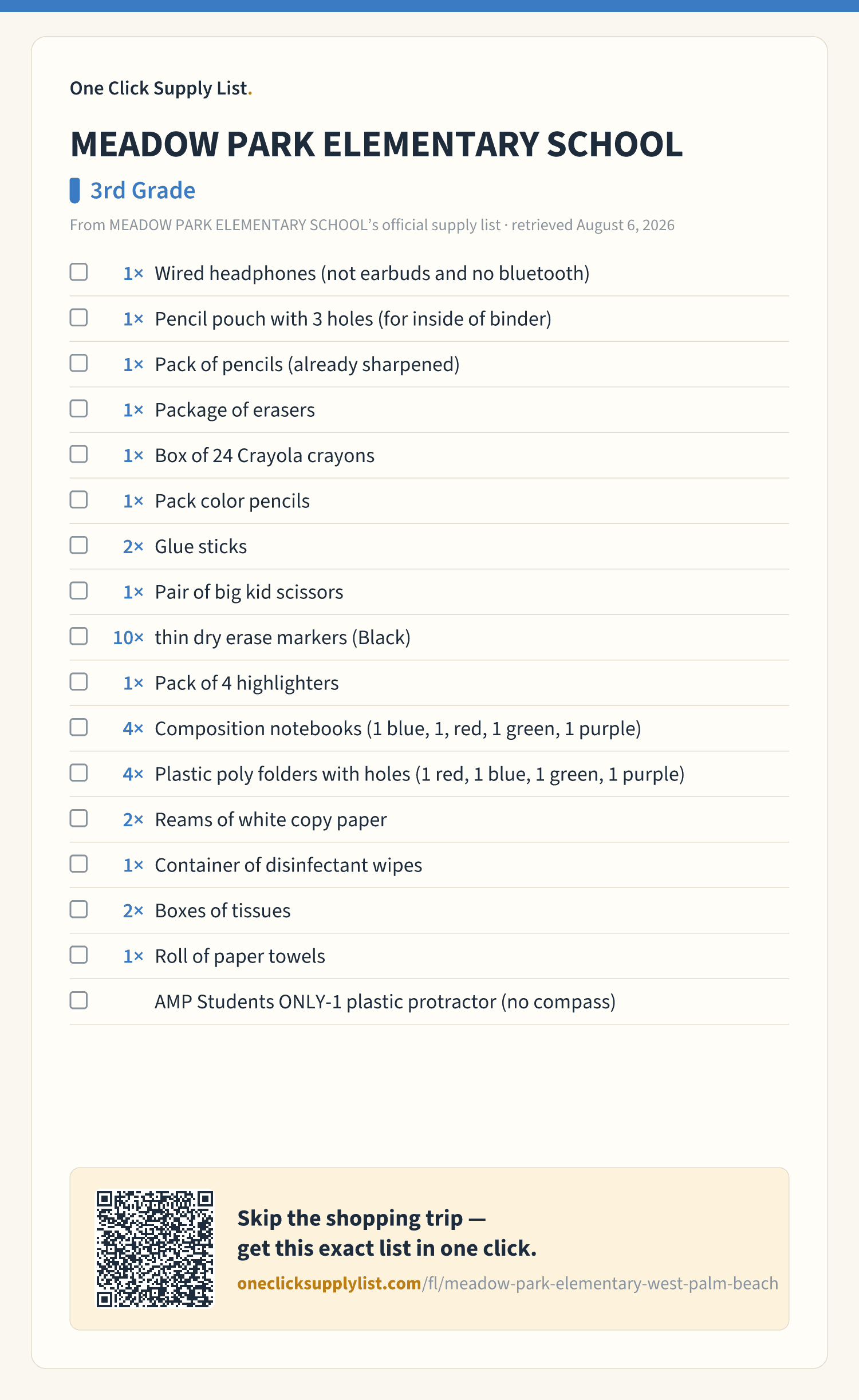 One Click Supply List.

MEADOW PARK ELEMENTARY SCHOOL

3rd Grade

From MEADOW PARK ELEMENTARY SCHOOL's official supply list · retrieved August 6, 2026

1× Wired headphones (not earbuds and no bluetooth)

1× Pencil pouch with 3 holes (for inside of binder)

1× Pack of pencils (already sharpened)

1× Package of erasers

1× Box of 24 Crayola crayons

1× Pack color pencils

2× Glue sticks

1× Pair of big kid scissors

10× thin dry erase markers (Black)

1× Pack of 4 highlighters

4× Composition notebooks (1 blue, 1, red, 1 green, 1 purple)

4× Plastic poly folders with holes (1 red, 1 blue, 1 green, 1 purple)

2× Reams of white copy paper

1× Container of disinfectant wipes

2× Boxes of tissues

1× Roll of paper towels

AMP Students ONLY-1 plastic protractor (no compass)

Skip the shopping trip — get this exact list in one click.

oneclicksupplylist.com/fl/meadow-park-elementary-west-palm-beach